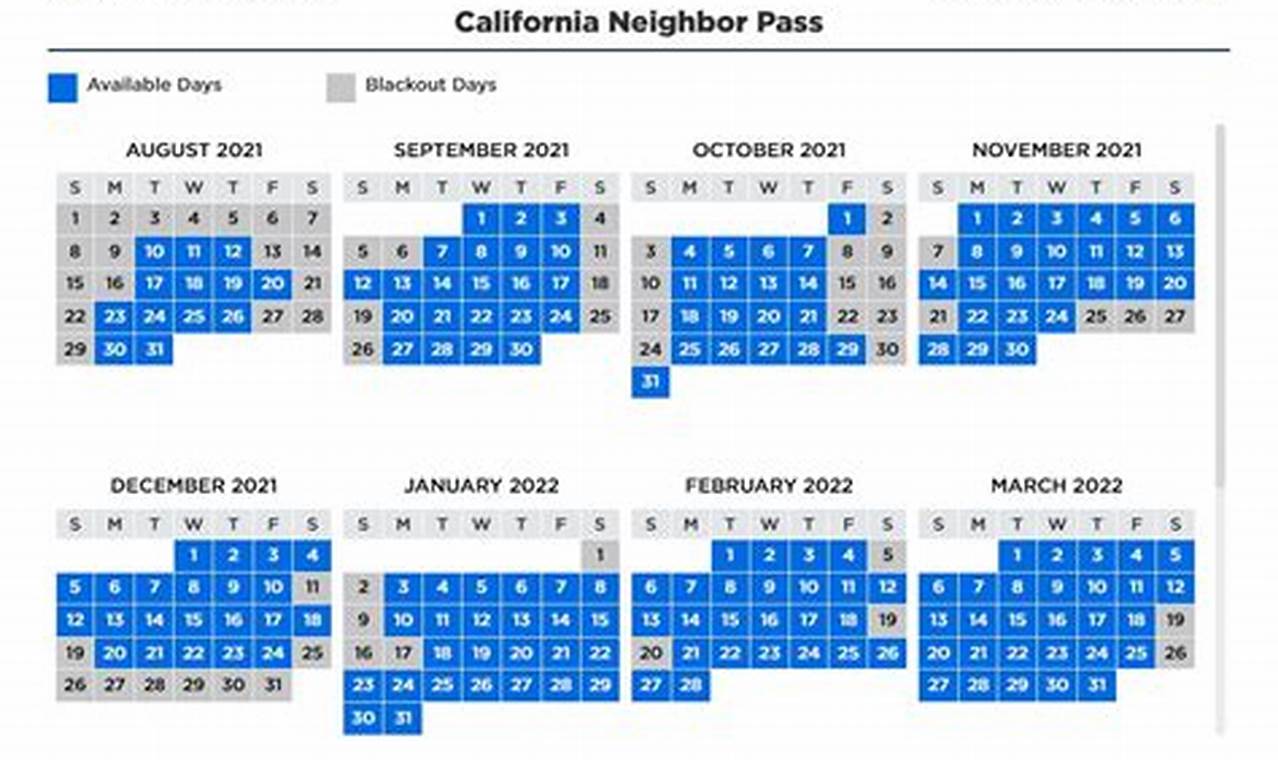 California Neighbor Pass

Available Days

Blackout Days

AUGUST 2021

| S | M | T | W | T | F | S |
|---|---|---|---|---|---|---|
| 1 | 2 | 3 | 4 | 5 | 6 | 7 |
| 8 | 9 | 10 | 11 | 12 | 13 | 14 |
| 15 | 16 | 17 | 18 | 19 | 20 | 21 |
| 22 | 23 | 24 | 25 | 26 | 27 | 28 |
| 29 | 30 | 31 | | | | |

SEPTEMBER 2021

| S | M | T | W | T | F | S |
|---|---|---|---|---|---|---|
| | | | 1 | 2 | 3 | 4 |
| 5 | 6 | 7 | 8 | 9 | 10 | 11 |
| 12 | 13 | 14 | 15 | 16 | 17 | 18 |
| 19 | 20 | 21 | 22 | 23 | 24 | 25 |
| 26 | 27 | 28 | 29 | 30 | | |

OCTOBER 2021

| S | M | T | W | T | F | S |
|---|---|---|---|---|---|---|
| | | | | | 1 | 2 |
| 3 | 4 | 5 | 6 | 7 | 8 | 9 |
| 10 | 11 | 12 | 13 | 14 | 15 | 16 |
| 17 | 18 | 19 | 20 | 21 | 22 | 23 |
| 24 | 25 | 26 | 27 | 28 | 29 | 30 |
| 31 | | | | | | |

NOVEMBER 2021

| S | M | T | W | T | F | S |
|---|---|---|---|---|---|---|
| | 1 | 2 | 3 | 4 | 5 | 6 |
| 7 | 8 | 9 | 10 | 11 | 12 | 13 |
| 14 | 15 | 16 | 17 | 18 | 19 | 20 |
| 21 | 22 | 23 | 24 | 25 | 26 | 27 |
| 28 | 29 | 30 | | | | |

DECEMBER 2021

| S | M | T | W | T | F | S |
|---|---|---|---|---|---|---|
| | | | 1 | 2 | 3 | 4 |
| 5 | 6 | 7 | 8 | 9 | 10 | 11 |
| 12 | 13 | 14 | 15 | 16 | 17 | 18 |
| 19 | 20 | 21 | 22 | 23 | 24 | 25 |
| 26 | 27 | 28 | 29 | 30 | 31 | |

JANUARY 2022

| S | M | T | W | T | F | S |
|---|---|---|---|---|---|---|
| | | | | | | 1 |
| 2 | 3 | 4 | 5 | 6 | 7 | 8 |
| 9 | 10 | 11 | 12 | 13 | 14 | 15 |
| 16 | 17 | 18 | 19 | 20 | 21 | 22 |
| 23 | 24 | 25 | 26 | 27 | 28 | 29 |
| 30 | 31 | | | | | |

FEBRUARY 2022

| S | M | T | W | T | F | S |
|---|---|---|---|---|---|---|
| | | 1 | 2 | 3 | 4 | 5 |
| 6 | 7 | 8 | 9 | 10 | 11 | 12 |
| 13 | 14 | 15 | 16 | 17 | 18 | 19 |
| 20 | 21 | 22 | 23 | 24 | 25 | 26 |
| 27 | 28 | | | | | |

MARCH 2022

| S | M | T | W | T | F | S |
|---|---|---|---|---|---|---|
| | | 1 | 2 | 3 | 4 | 5 |
| 6 | 7 | 8 | 9 | 10 | 11 | 12 |
| 13 | 14 | 15 | 16 | 17 | 18 | 19 |
| 20 | 21 | 22 | 23 | 24 | 25 | 26 |
| 27 | 28 | 29 | 30 | 31 | | |